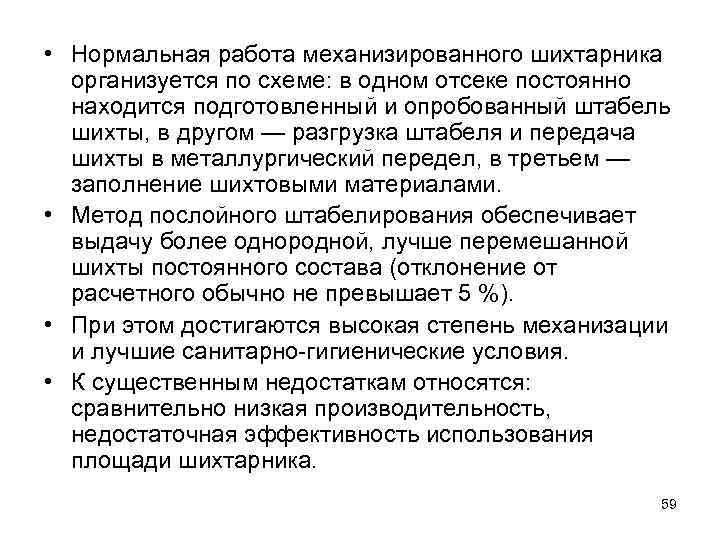 • Нормальная работа механизированного шихтарника организуется по схеме: в одном отсеке постоянно находится подготовленный и опробованный штабель шихты, в другом — разгрузка штабеля и передача шихты в металлургический передел, в третьем — заполнение шихтовыми материалами.

• Метод послойного штабелирования обеспечивает выдачу более однородной, лучше перемешанной шихты постоянного состава (отклонение от расчетного обычно не превышает 5 %).

• При этом достигаются высокая степень механизации и лучшие санитарно-гигиенические условия.

• К существенным недостаткам относятся: сравнительно низкая производительность, недостаточная эффективность использования площади шихтарника.

59